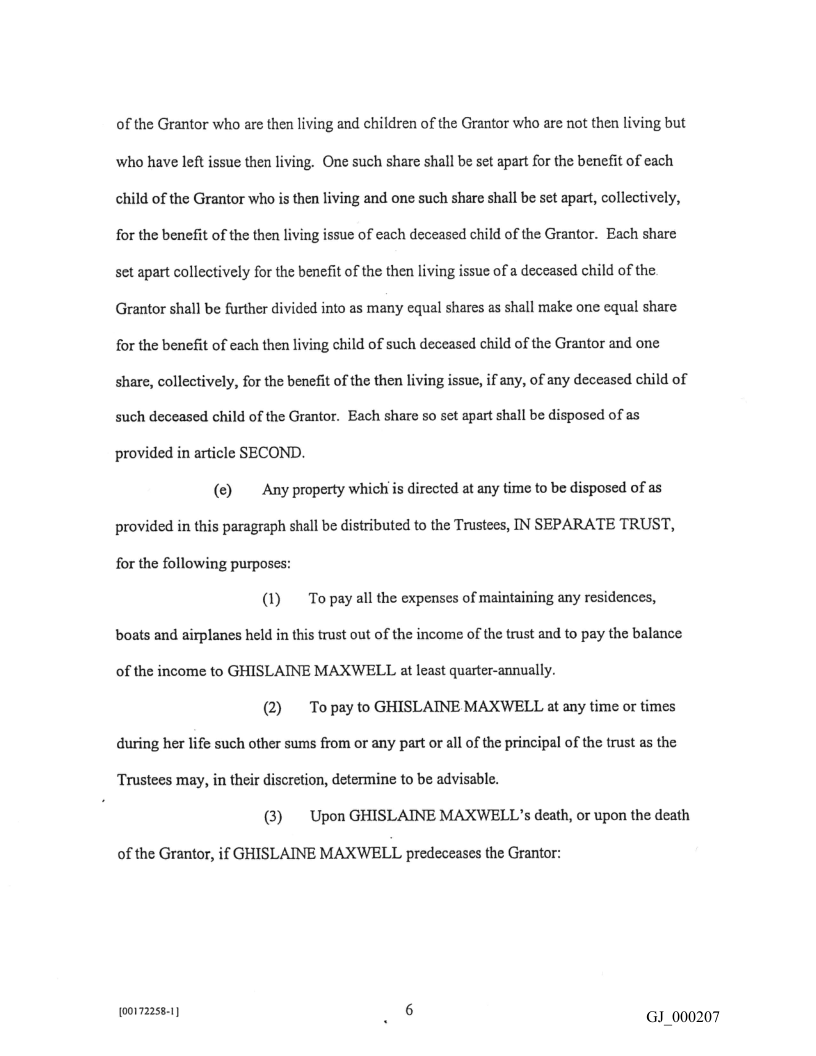 of the Grantor who are then living and children of the Grantor who are not then living but who have left issue then living. One such share shall be set apart for the benefit of each child of the Grantor who is then living and one such share shall be set apart, collectively, for the benefit of the then living issue of each deceased child of the Grantor. Each share set apart collectively for the benefit of the then living issue of a deceased child of the Grantor shall be further divided into as many equal shares as shall make one equal share for the benefit of each then living child of such deceased child of the Grantor and one share, collectively, for the benefit of the then living issue, if any, of any deceased child of such deceased child of the Grantor. Each share so set apart shall be disposed of as provided in article SECOND.

(e) Any property which is directed at any time to be disposed of as provided in this paragraph shall be distributed to the Trustees, IN SEPARATE TRUST, for the following purposes:

(1) To pay all the expenses of maintaining any residences, boats and airplanes held in this trust out of the income of the trust and to pay the balance of the income to GHISLAINE MAXWELL at least quarter-annually.

(2) To pay to GHISLAINE MAXWELL at any time or times during her life such other sums from or any part or all of the principal of the trust as the Trustees may, in their discretion, determine to be advisable.

(3) Upon GHISLAINE MAXWELL's death, or upon the death of the Grantor, if GHISLAINE MAXWELL predeceases the Grantor:

[00172258-1]

6

GJ_000207